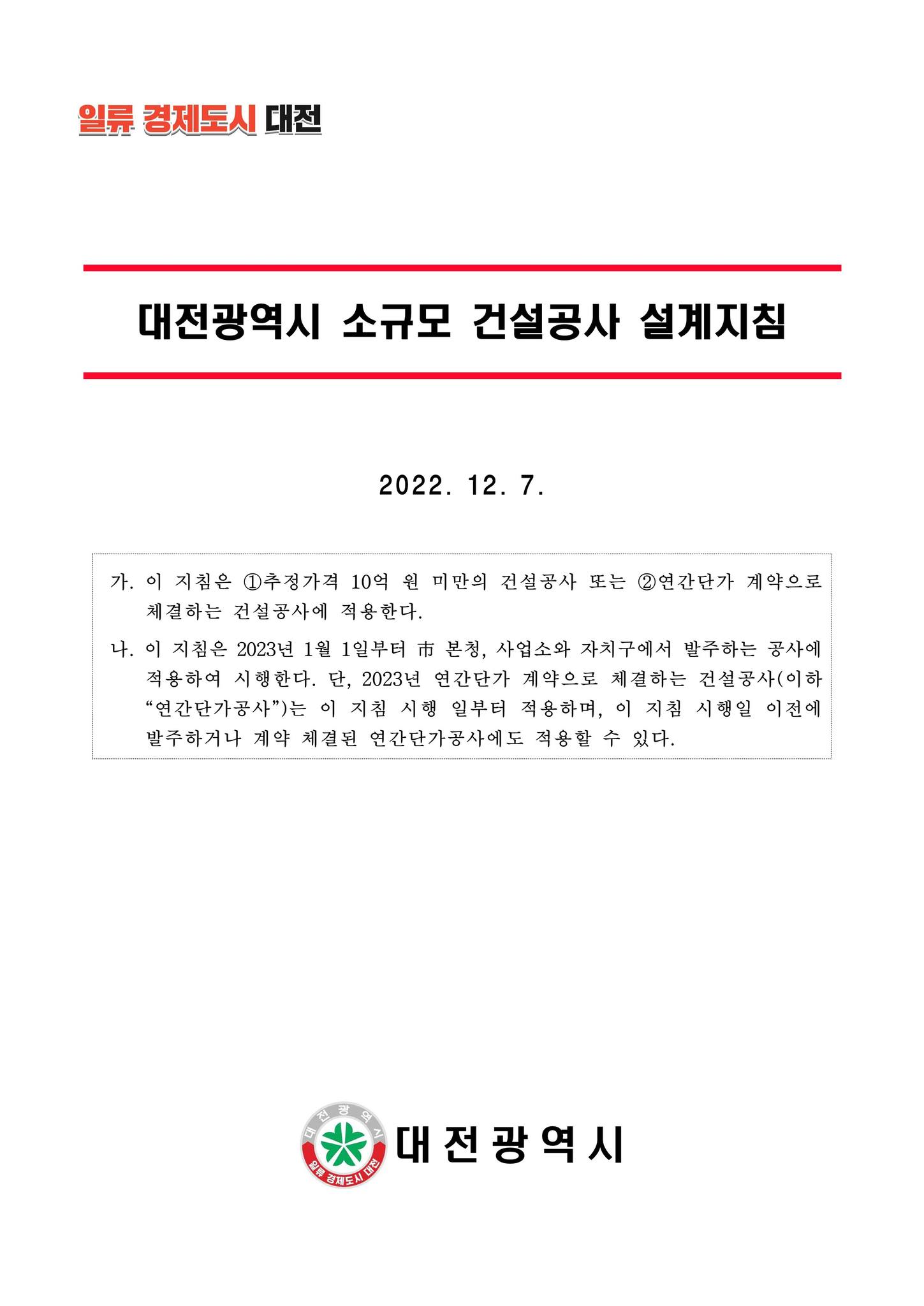 일류 경제도시 대전

대전광역시 소규모 건설공사 설계지침

2022. 12. 7.

가. 이 지침은 ①추정가격 10억 원 미만의 건설공사 또는 ②연간단가 계약으로 체결하는 건설공사에 적용한다.

나. 이 지침은 2023년 1월 1일부터 市 본청, 사업소와 자치구에서 발주하는 공사에 적용하여 시행한다. 단, 2023년 연간단가 계약으로 체결하는 건설공사(이하 “연간단가공사”)는 이 지침 시행 일부터 적용하며, 이 지침 시행일 이전에 발주하거나 계약 체결된 연간단가공사에도 적용할 수 있다.

대전광역시
일류 경제도시 대전
대전광역시